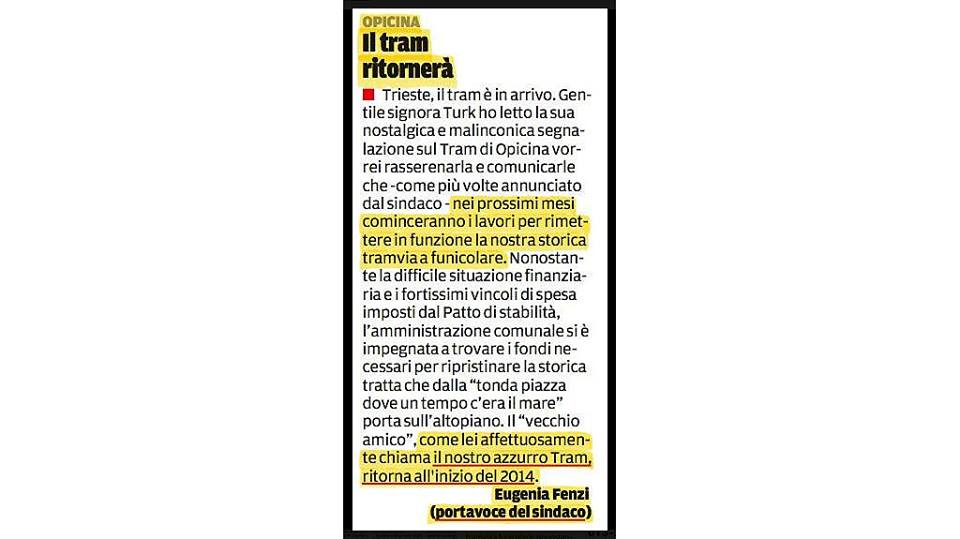 OPICINA

Il tram ritornerà

Trieste, il tram è in arrivo. Gentile signora Turk ho letto la sua nostalgica e malinconica segnalazione sul Tram di Opicina vorrei rasserenarla e comunicarle che -come più volte annunciato dal sindaco - nei prossimi mesi cominceranno i lavori per rimettere in funzione la nostra storica tramvia a funicolare. Nonostante la difficile situazione finanziaria e i fortissimi vincoli di spesa imposti dal Patto di stabilità, l'amministrazione comunale si è impegnata a trovare i fondi necessari per ripristinare la storica tratta che dalla "tonda piazza dove un tempo c'era il mare" porta sull'altopiano. Il "vecchio amico", come lei affettuosamente chiama il nostro azzurro Tram, ritorna all'inizio del 2014.

Eugenia Fenzi
(portavoce del sindaco)